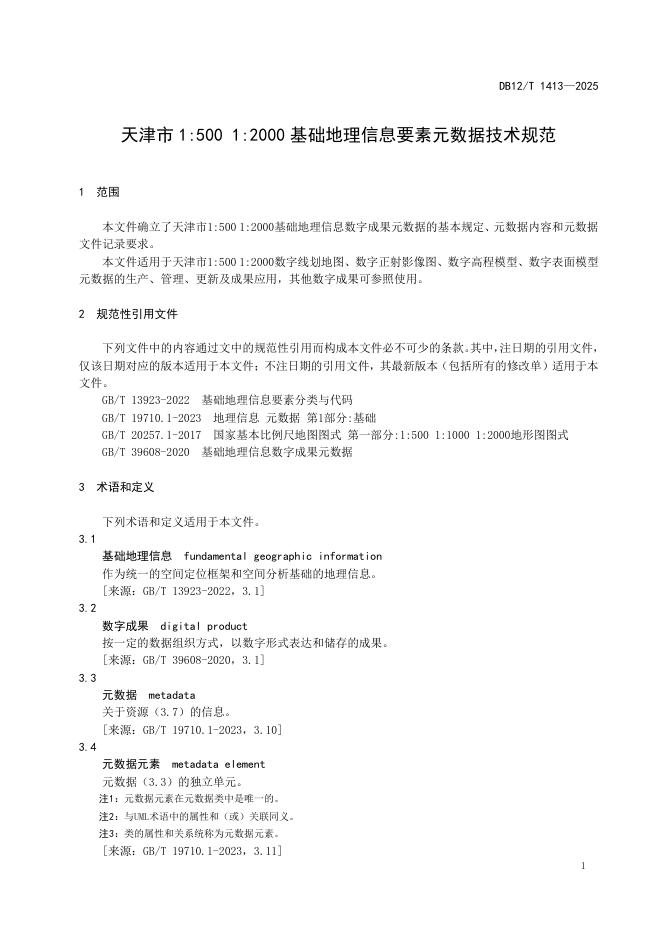 DB12/T 1413—2025

天津市1:500 1:2000基础地理信息要素元数据技术规范

1 范围

本文件确立了天津市1:500 1:2000基础地理信息数字成果元数据的基本规定、元数据内容和元数据文件记录要求。

本文件适用于天津市1:500 1:2000数字线划地图、数字正射影像图、数字高程模型、数字表面模型元数据的生产、管理、更新及成果应用，其他数字成果可参照使用。

2 规范性引用文件

下列文件中的内容通过文中的规范性引用而构成本文件必不可少的条款。其中，注日期的引用文件，仅该日期对应的版本适用于本文件；不注日期的引用文件，其最新版本（包括所有的修改单）适用于本文件。

GB/T 13923-2022 基础地理信息要素分类与代码

GB/T 19710.1-2023 地理信息 元数据 第1部分:基础

GB/T 20257.1-2017 国家基本比例尺地图图式 第一部分:1:500 1:1000 1:2000地形图图式

GB/T 39608-2020 基础地理信息数字成果元数据

3 术语和定义

下列术语和定义适用于本文件。

3.1

基础地理信息 fundamental geographic information

作为统一的空间定位框架和空间分析基础的地理信息。

[来源：GB/T 13923-2022，3.1]

3.2

数字成果 digital product

按一定的数据组织方式，以数字形式表达和储存的成果。

[来源：GB/T 39608-2020，3.1]

3.3

元数据 metadata

关于资源（3.7）的信息。

[来源：GB/T 19710.1-2023，3.10]

3.4

元数据元素 metadata element

元数据（3.3）的独立单元。

注1：元数据元素在元数据类中是唯一的。

注2：与UML术语中的属性和（或）关联同义。

注3：类的属性和关系统称为元数据元素。

[来源：GB/T 19710.1-2023，3.11]

1